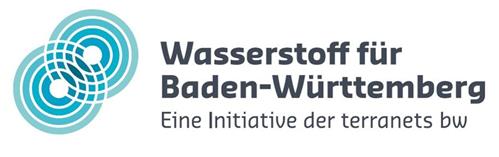 Wasserstoff für Baden-Württemberg
Eine Initiative der terranets bw